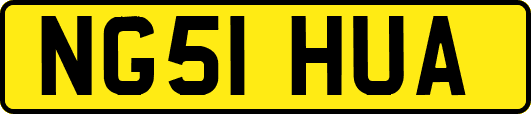 NG51 HUA